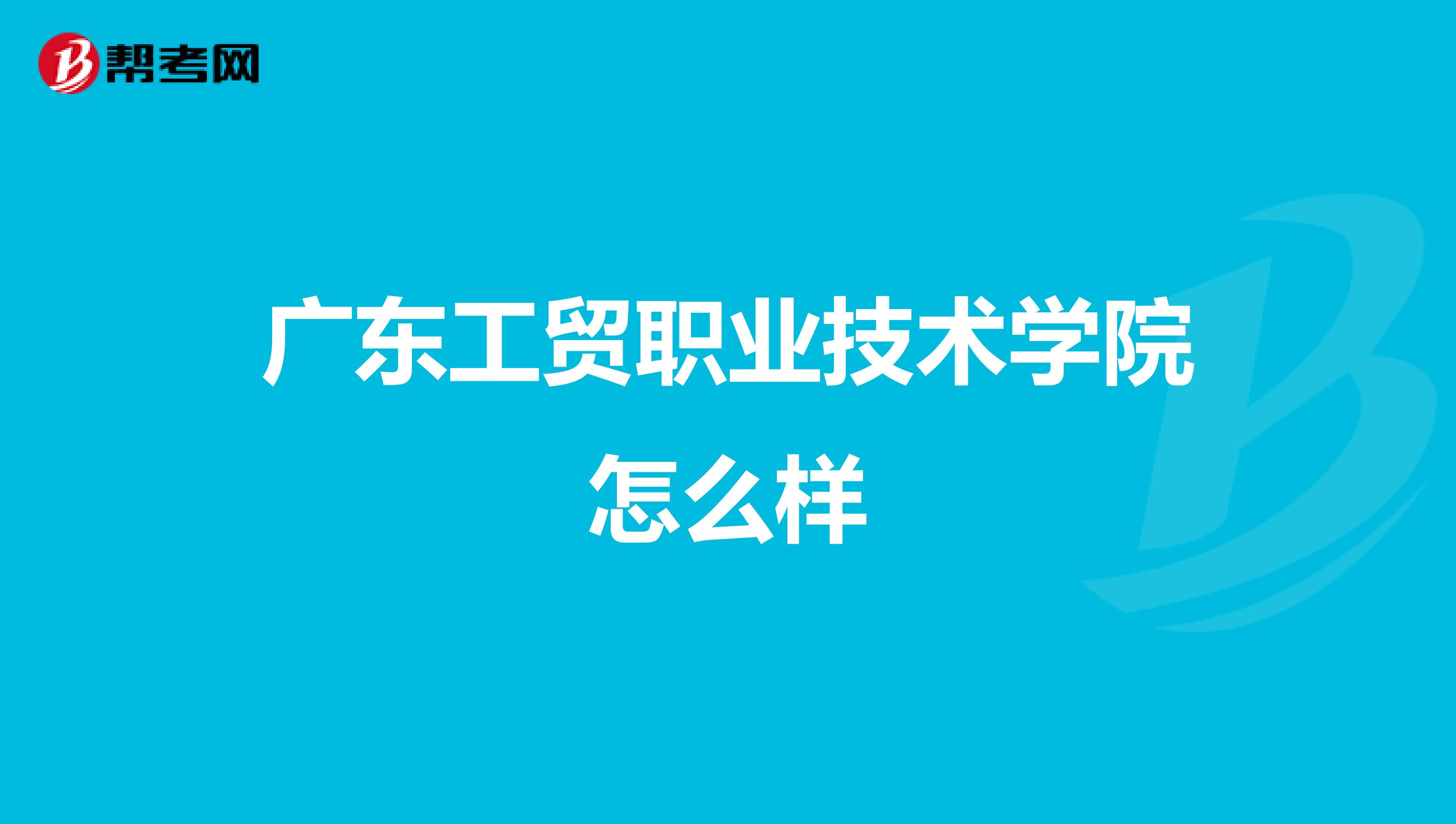 帮考网

广东工贸职业技术学院怎么样